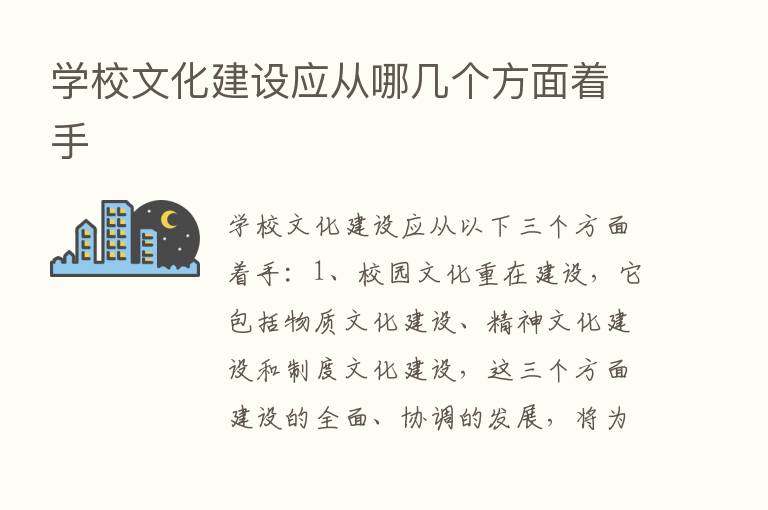 学校文化建设应从哪几个方面着手

学校文化建设应从以下三个方面着手：1、校园文化重在建设，它包括物质文化建设、精神文化建设和制度文化建设，这三个方面建设的全面、协调的发展，将为